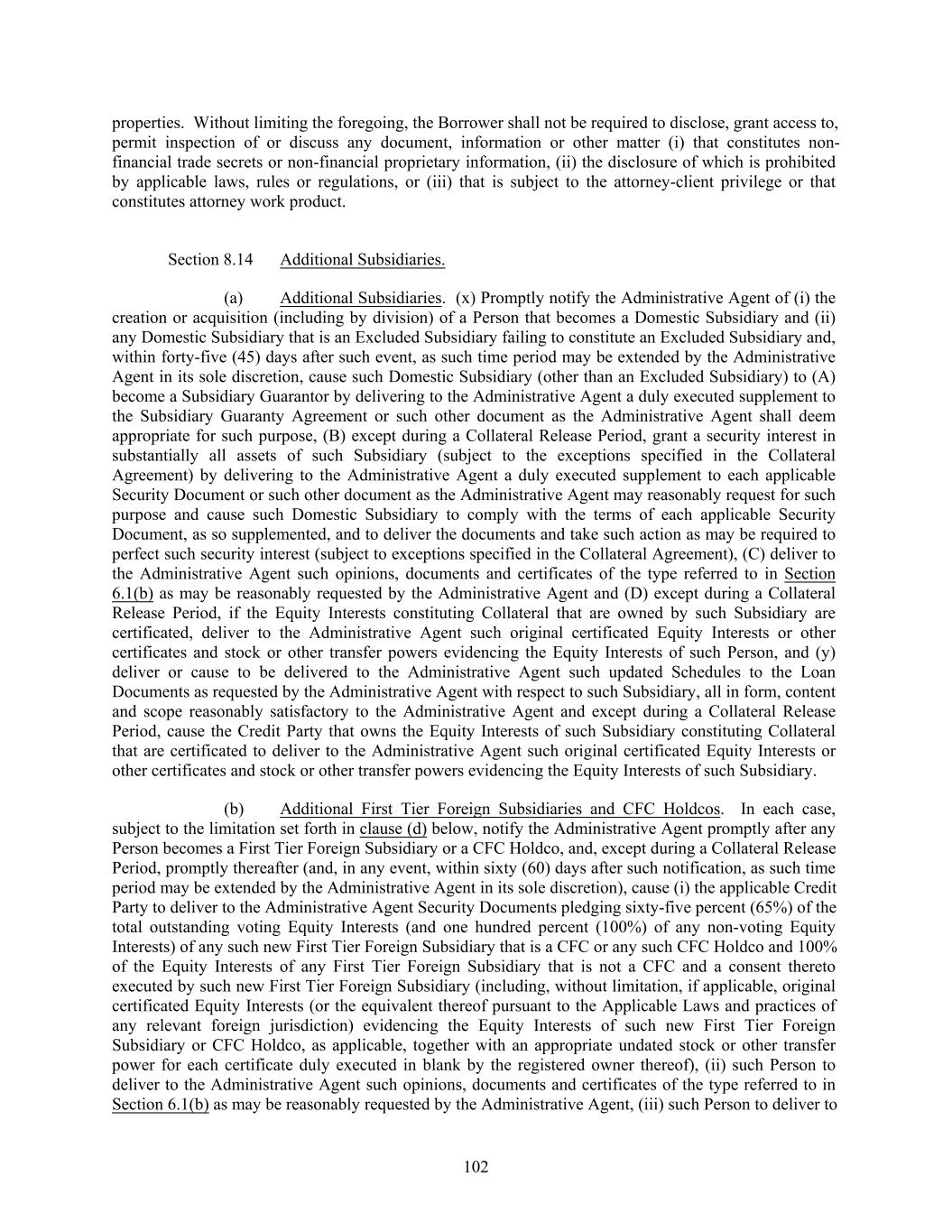 properties. Without limiting the foregoing, the Borrower shall not be required to disclose, grant access to, permit inspection of or discuss any document, information or other matter (i) that constitutes non-financial trade secrets or non-financial proprietary information, (ii) the disclosure of which is prohibited by applicable laws, rules or regulations, or (iii) that is subject to the attorney-client privilege or that constitutes attorney work product.

Section 8.14 Additional Subsidiaries.

(a) Additional Subsidiaries. (x) Promptly notify the Administrative Agent of (i) the creation or acquisition (including by division) of a Person that becomes a Domestic Subsidiary and (ii) any Domestic Subsidiary that is an Excluded Subsidiary failing to constitute an Excluded Subsidiary and, within forty-five (45) days after such event, as such time period may be extended by the Administrative Agent in its sole discretion, cause such Domestic Subsidiary (other than an Excluded Subsidiary) to (A) become a Subsidiary Guarantor by delivering to the Administrative Agent a duly executed supplement to the Subsidiary Guaranty Agreement or such other document as the Administrative Agent shall deem appropriate for such purpose, (B) except during a Collateral Release Period, grant a security interest in substantially all assets of such Subsidiary (subject to the exceptions specified in the Collateral Agreement) by delivering to the Administrative Agent a duly executed supplement to each applicable Security Document or such other document as the Administrative Agent may reasonably request for such purpose and cause such Domestic Subsidiary to comply with the terms of each applicable Security Document, as so supplemented, and to deliver the documents and take such action as may be required to perfect such security interest (subject to exceptions specified in the Collateral Agreement), (C) deliver to the Administrative Agent such opinions, documents and certificates of the type referred to in Section 6.1(b) as may be reasonably requested by the Administrative Agent and (D) except during a Collateral Release Period, if the Equity Interests constituting Collateral that are owned by such Subsidiary are certificated, deliver to the Administrative Agent such original certificated Equity Interests or other certificates and stock or other transfer powers evidencing the Equity Interests of such Person, and (y) deliver or cause to be delivered to the Administrative Agent such updated Schedules to the Loan Documents as requested by the Administrative Agent with respect to such Subsidiary, all in form, content and scope reasonably satisfactory to the Administrative Agent and except during a Collateral Release Period, cause the Credit Party that owns the Equity Interests of such Subsidiary constituting Collateral that are certificated to deliver to the Administrative Agent such original certificated Equity Interests or other certificates and stock or other transfer powers evidencing the Equity Interests of such Subsidiary.

(b) Additional First Tier Foreign Subsidiaries and CFC Holdcos. In each case, subject to the limitation set forth in clause (d) below, notify the Administrative Agent promptly after any Person becomes a First Tier Foreign Subsidiary or a CFC Holdco, and, except during a Collateral Release Period, promptly thereafter (and, in any event, within sixty (60) days after such notification, as such time period may be extended by the Administrative Agent in its sole discretion), cause (i) the applicable Credit Party to deliver to the Administrative Agent Security Documents pledging sixty-five percent (65%) of the total outstanding voting Equity Interests (and one hundred percent (100%) of any non-voting Equity Interests) of any such new First Tier Foreign Subsidiary that is a CFC or any such CFC Holdco and 100% of the Equity Interests of any First Tier Foreign Subsidiary that is not a CFC and a consent thereto executed by such new First Tier Foreign Subsidiary (including, without limitation, if applicable, original certificated Equity Interests (or the equivalent thereof pursuant to the Applicable Laws and practices of any relevant foreign jurisdiction) evidencing the Equity Interests of such new First Tier Foreign Subsidiary or CFC Holdco, as applicable, together with an appropriate undated stock or other transfer power for each certificate duly executed in blank by the registered owner thereof), (ii) such Person to deliver to the Administrative Agent such opinions, documents and certificates of the type referred to in Section 6.1(b) as may be reasonably requested by the Administrative Agent, (iii) such Person to deliver to

102